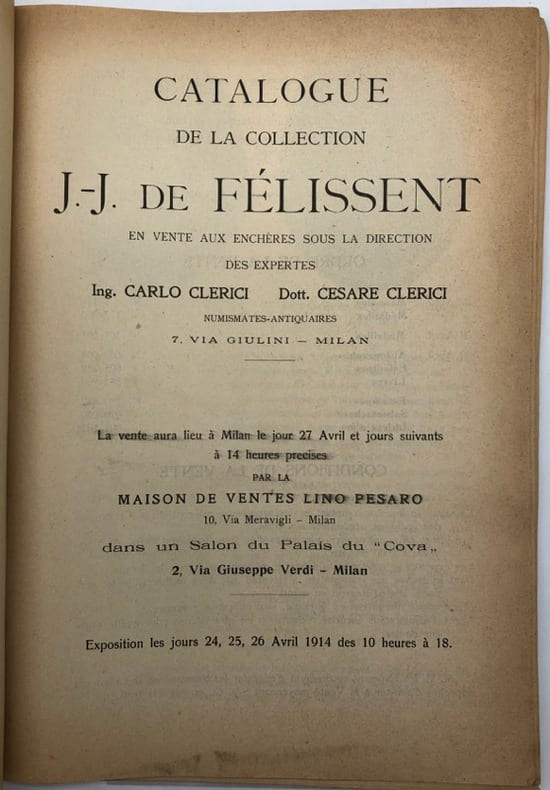 CATALOGUE
DE LA COLLECTION
J.-J. DE FÉLISSENT
EN VENTE AUX ENCHÈRES SOUS LA DIRECTION
DES EXPERTES
Ing. CARLO CLERICI Dott. CESARE CLERICI
NUMISMATES-ANTIQUAIRES
7, VIA GIULINI - MILAN

La vente aura lieu à Milan le jour 27 Avril et jours suivants
à 14 heures precises
PAR LA
MAISON DE VENTES LINO PESARO
10, Via Meravigli - Milan
dans un Salon du Palais du "Cova„
2, Via Giuseppe Verdi - Milan

Exposition les jours 24, 25, 26 Avril 1914 des 10 heures à 18.